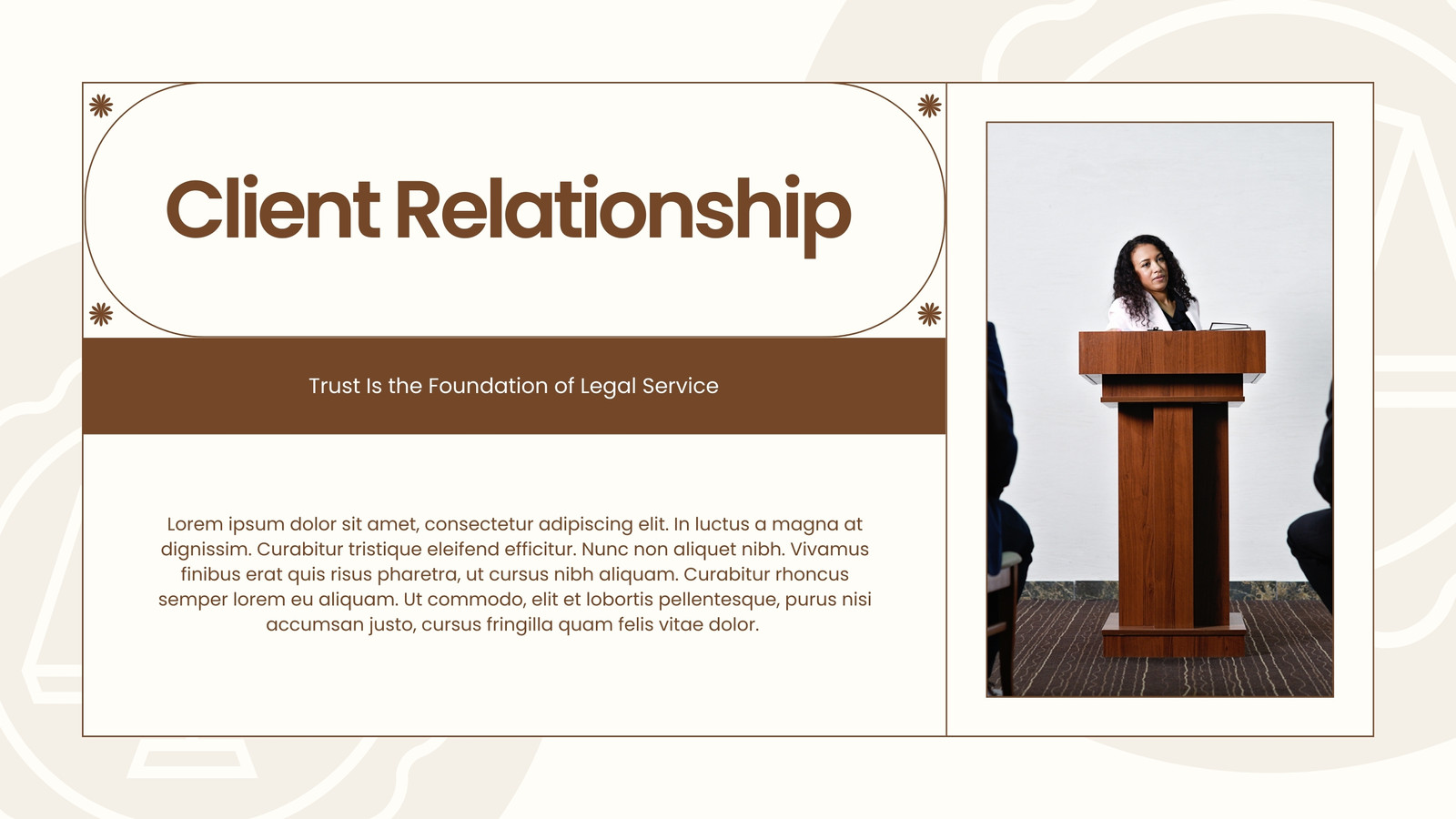 Client Relationship

Trust Is the Foundation of Legal Service

Lorem ipsum dolor sit amet, consectetur adipiscing elit. In luctus a magna at dignissim. Curabitur tristique eleifend efficitur. Nunc non aliquet nibh. Vivamus finibus erat quis risus pharetra, ut cursus nibh aliquam. Curabitur rhoncus semper lorem eu aliquam. Ut commodo, elit et lobortis pellentesque, purus nisi accumsan justo, cursus fringilla quam felis vitae dolor.